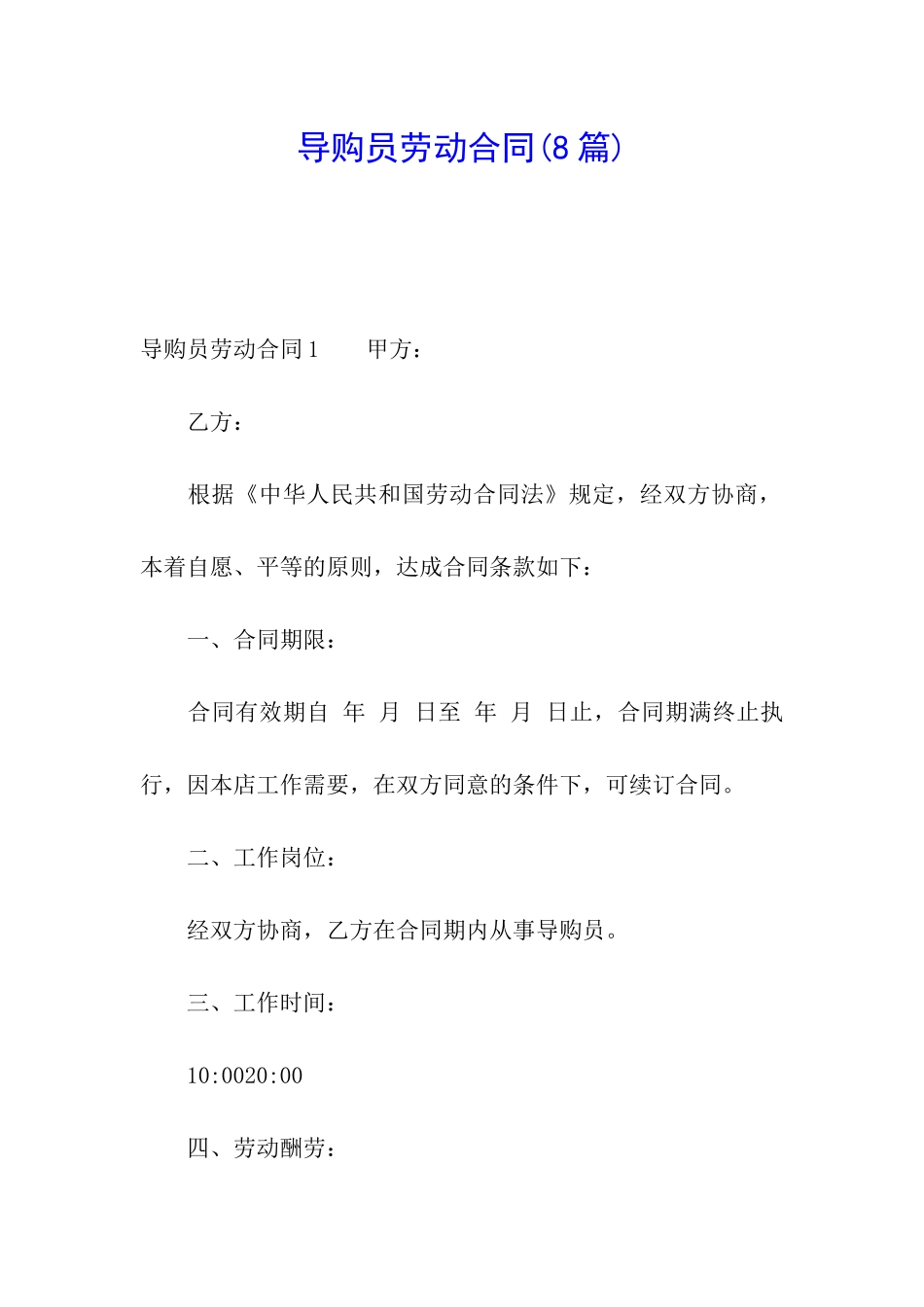 导购员劳动合同(8 篇)

导购员劳动合同 1　　甲方：

乙方：

根据《中华人民共和国劳动合同法》规定，经双方协商，本着自愿、平等的原则，达成合同条款如下：

一、合同期限：

合同有效期自　年　月　日至　年　月　日止，合同期满终止执行，因本店工作需要，在双方同意的条件下，可续订合同。

二、工作岗位：

经双方协商，乙方在合同期内从事导购员。

三、工作时间：

10:0020:00

四、劳动酬劳：